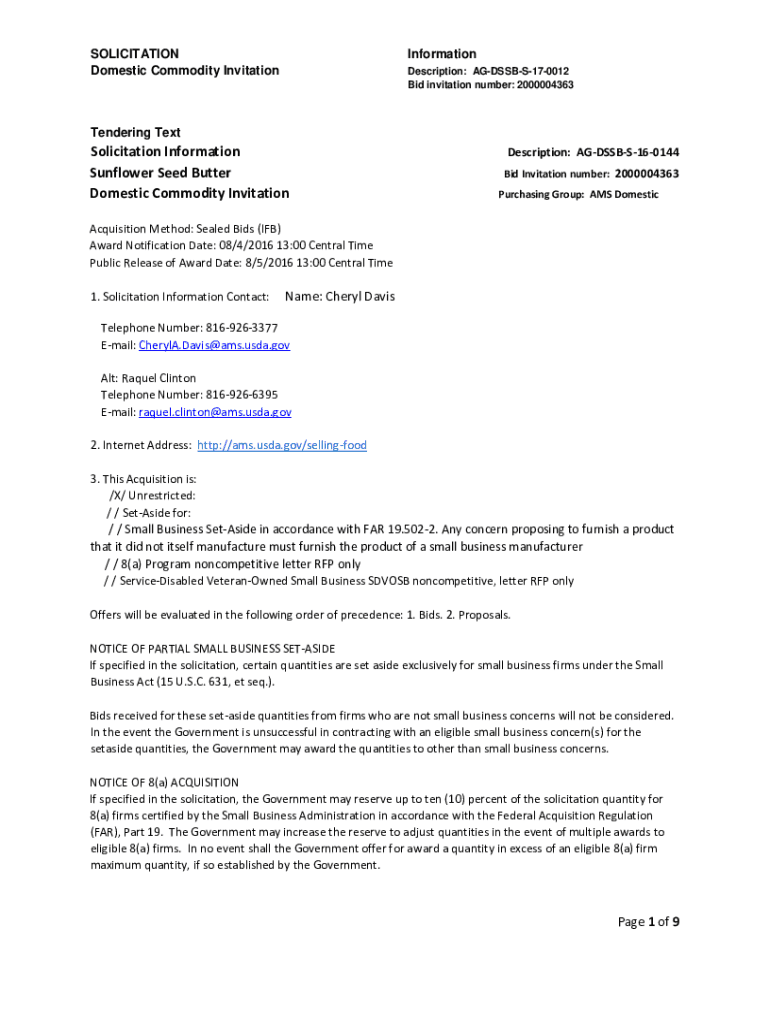 SOLICITATION
Domestic Commodity Invitation

Information
Description: AG-DSSB-S-17-0012
Bid invitation number: 2000004363

Tendering Text
Solicitation Information
Sunflower Seed Butter
Domestic Commodity Invitation

Description: AG-DSSB-S-16-0144
Bid Invitation number: 2000004363
Purchasing Group: AMS Domestic

Acquisition Method: Sealed Bids (IFB)
Award Notification Date: 08/4/2016 13:00 Central Time
Public Release of Award Date: 8/5/2016 13:00 Central Time

1. Solicitation Information Contact: Name: Cheryl Davis

Telephone Number: 816-926-3377
E-mail: CherylA.Davis@ams.usda.gov

Alt: Raquel Clinton
Telephone Number: 816-926-6395
E-mail: raquel.clinton@ams.usda.gov

2. Internet Address: http://ams.usda.gov/selling-food

3. This Acquisition is:
/X/ Unrestricted:
/ / Set-Aside for:
/ / Small Business Set-Aside in accordance with FAR 19.502-2. Any concern proposing to furnish a product that it did not itself manufacture must furnish the product of a small business manufacturer
/ / 8(a) Program noncompetitive letter RFP only
/ / Service-Disabled Veteran-Owned Small Business SDVOSB noncompetitive, letter RFP only

Offers will be evaluated in the following order of precedence: 1. Bids. 2. Proposals.

NOTICE OF PARTIAL SMALL BUSINESS SET-ASIDE
If specified in the solicitation, certain quantities are set aside exclusively for small business firms under the Small Business Act (15 U.S.C. 631, et seq.).

Bids received for these set-aside quantities from firms who are not small business concerns will not be considered. In the event the Government is unsuccessful in contracting with an eligible small business concern(s) for the setaside quantities, the Government may award the quantities to other than small business concerns.

NOTICE OF 8(a) ACQUISITION
If specified in the solicitation, the Government may reserve up to ten (10) percent of the solicitation quantity for 8(a) firms certified by the Small Business Administration in accordance with the Federal Acquisition Regulation (FAR), Part 19. The Government may increase the reserve to adjust quantities in the event of multiple awards to eligible 8(a) firms. In no event shall the Government offer for award a quantity in excess of an eligible 8(a) firm maximum quantity, if so established by the Government.

Page 1 of 9